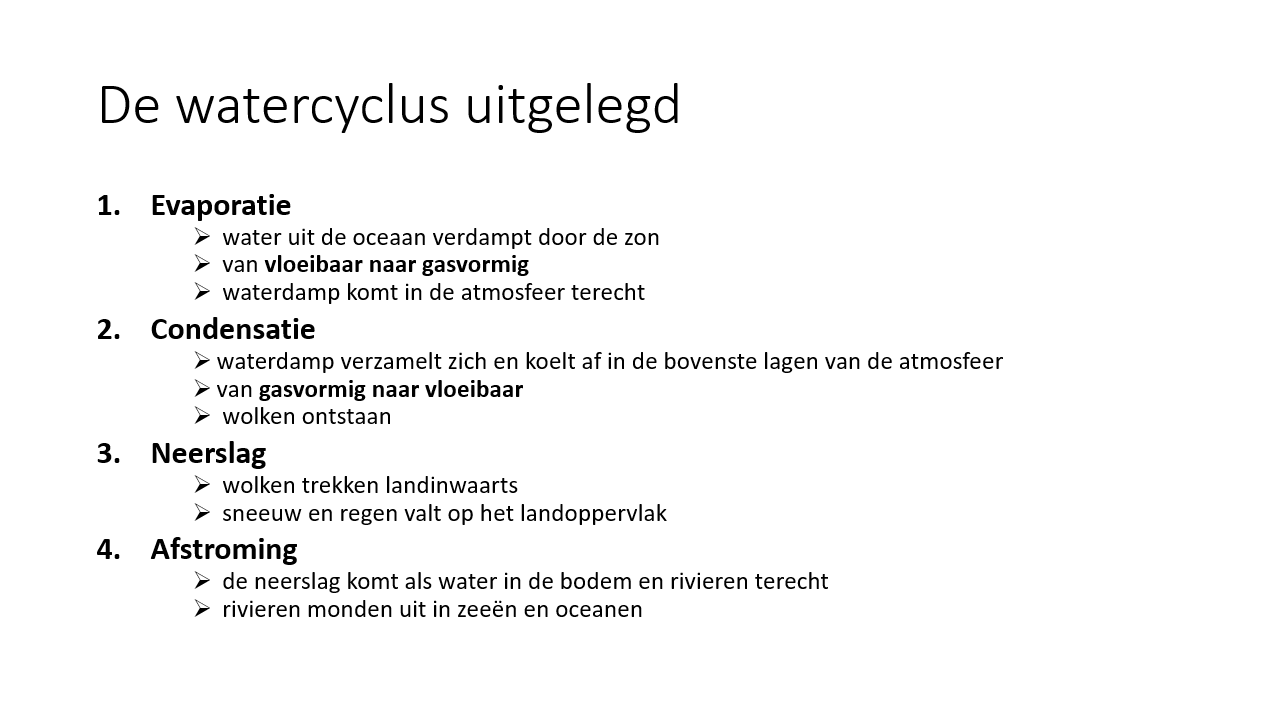 De watercyclus uitgelegd

1. Evaporatie
➢ water uit de oceaan verdampt door de zon
➢ van vloeibaar naar gasvormig
➢ waterdamp komt in de atmosfeer terecht

2. Condensatie
➢ waterdamp verzamelt zich en koelt af in de bovenste lagen van de atmosfeer
➢ van gasvormig naar vloeibaar
➢ wolken ontstaan

3. Neerslag
➢ wolken trekken landinwaarts
➢ sneeuw en regen valt op het landoppervlak

4. Afstroming
➢ de neerslag komt als water in de bodem en rivieren terecht
➢ rivieren monden uit in zeeën en oceanen